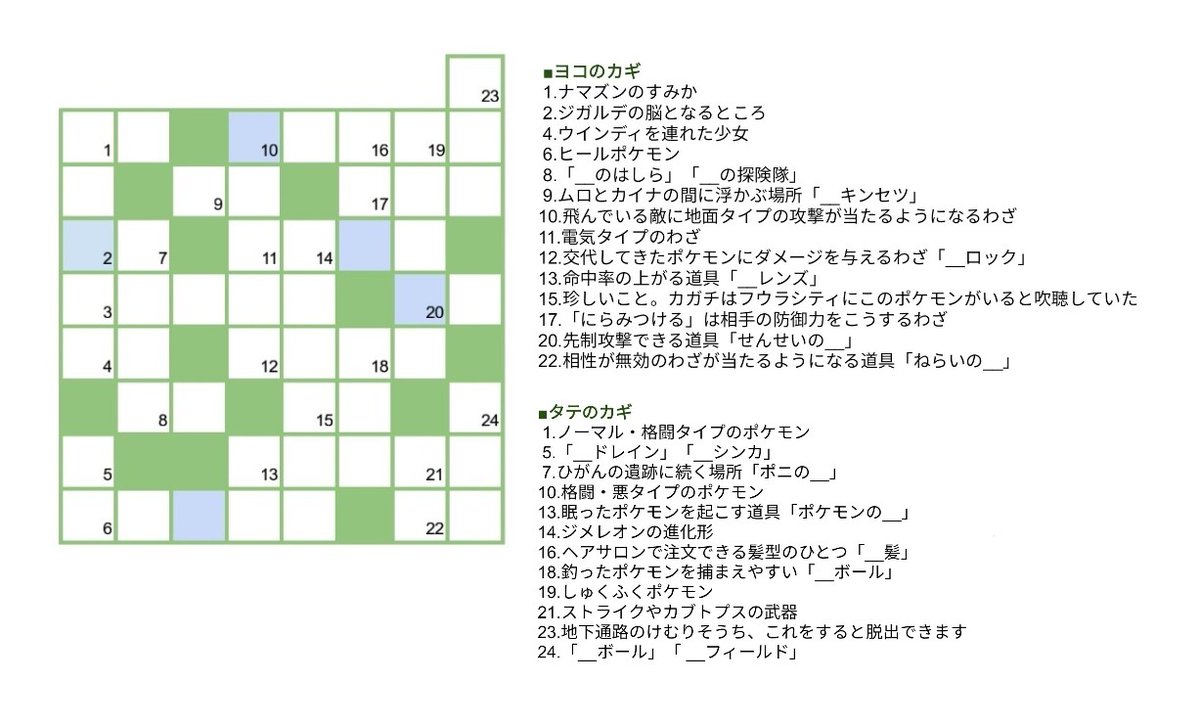 23
1 10 16 19
9 17
2 7 11 14
3 20
4 12 18
8 15 24
5 13 21
6 22

■ヨコのカギ
1.ナマズンのすみか
2.ジガルデの脳となるところ
4.ウインディを連れた少女
6.ヒールポケモン
8.「__のはしら」「__の探険隊」
9.ムロとカイナの間に浮かぶ場所「__キンセツ」
10.飛んでいる敵に地面タイプの攻撃が当たるようになるわざ
11.電気タイプのわざ
12.交代してきたポケモンにダメージを与えるわざ「__ロック」
13.命中率の上がる道具「__レンズ」
15.珍しいこと。カガチはフウラシティにこのポケモンがいると吹聴していた
17.「にらみつける」は相手の防御力をこうするわざ
20.先制攻撃できる道具「せんせいの__」
22.相性が無効のわざが当たるようになる道具「ねらいの__」

■タテのカギ
1.ノーマル・格闘タイプのポケモン
5.「__ドレイン」「__シンカ」
7.ひがんの遺跡に続く場所「ポニの__」
10.格闘・悪タイプのポケモン
13.眠ったポケモンを起こす道具「ポケモンの__」
14.ジメレオンの進化形
16.ヘアサロンで注文できる髪型のひとつ「__髪」
18.釣ったポケモンを捕まえやすい「__ボール」
19.しゅくふくポケモン
21.ストライクやカブトプスの武器
23.地下通路のけむりそうち、これをすると脱出できます
24.「__ボール」「__フィールド」